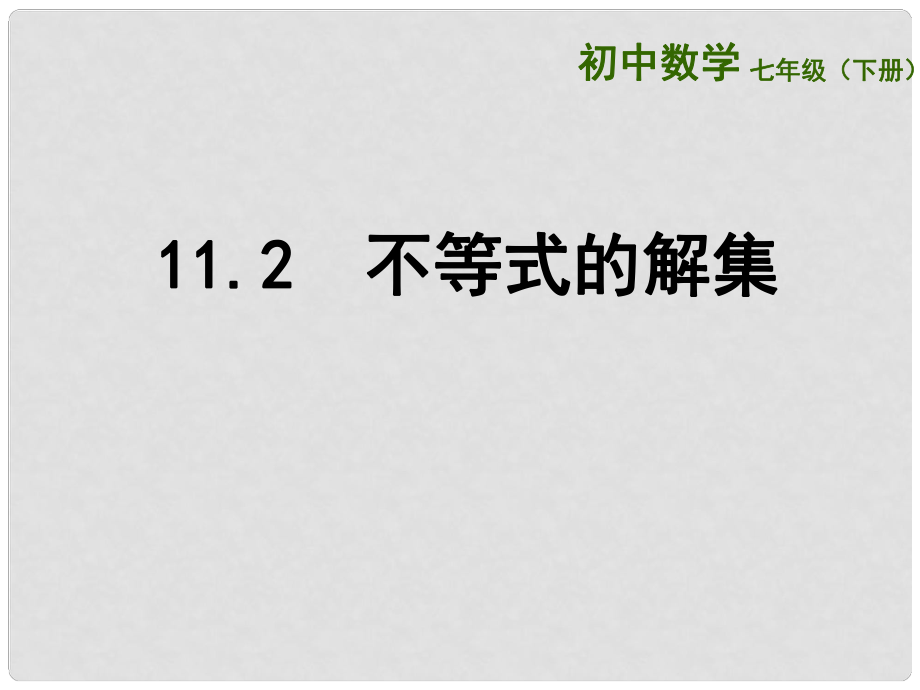 初中数学 七年级（下册）

11.2 不等式的解集